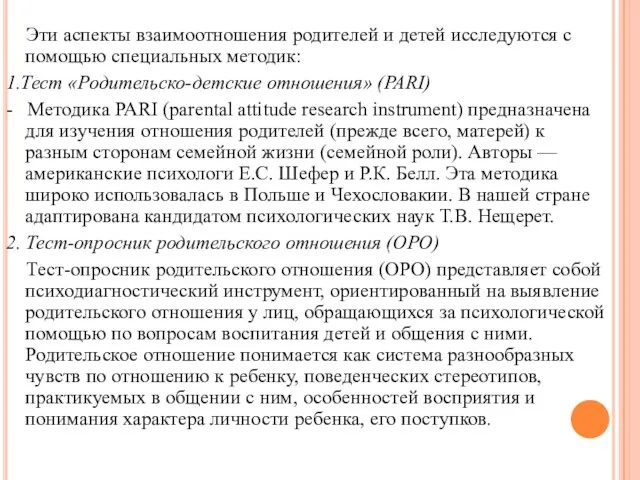 Эти аспекты взаимоотношения родителей и детей исследуются с помощью специальных методик:

1.Тест «Родительско-детские отношения» (PARI)

- Методика PARI (parental attitude research instrument) предназначена для изучения отношения родителей (прежде всего, матерей) к разным сторонам семейной жизни (семейной роли). Авторы — американские психологи Е.С. Шефер и Р.К. Белл. Эта методика широко использовалась в Польше и Чехословакии. В нашей стране адаптирована кандидатом психологических наук Т.В. Нещерет.

2. Тест-опросник родительского отношения (ОРО)

Тест-опросник родительского отношения (ОРО) представляет собой психодиагностический инструмент, ориентированный на выявление родительского отношения у лиц, обращающихся за психологической помощью по вопросам воспитания детей и общения с ними. Родительское отношение понимается как система разнообразных чувств по отношению к ребенку, поведенческих стереотипов, практикуемых в общении с ним, особенностей восприятия и понимания характера личности ребенка, его поступков.